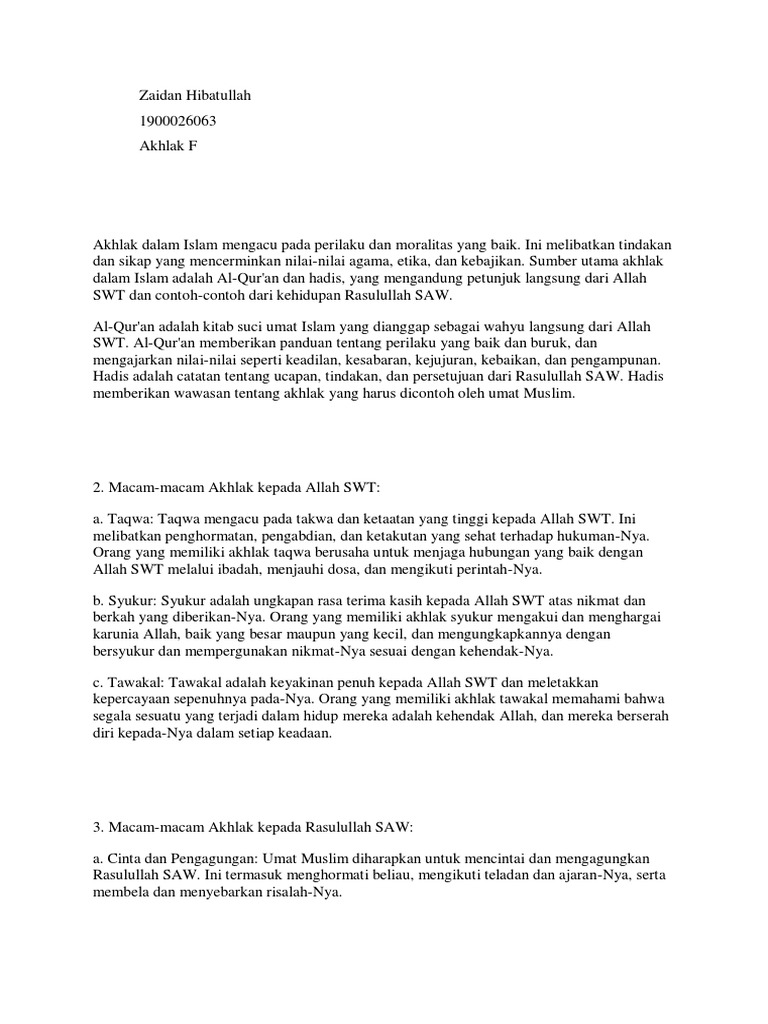 Zaidan Hibatullah

1900026063

Akhlak F

Akhlak dalam Islam mengacu pada perilaku dan moralitas yang baik. Ini melibatkan tindakan dan sikap yang mencerminkan nilai-nilai agama, etika, dan kebajikan. Sumber utama akhlak dalam Islam adalah Al-Qur'an dan hadis, yang mengandung petunjuk langsung dari Allah SWT dan contoh-contoh dari kehidupan Rasulullah SAW.

Al-Qur'an adalah kitab suci umat Islam yang dianggap sebagai wahyu langsung dari Allah SWT. Al-Qur'an memberikan panduan tentang perilaku yang baik dan buruk, dan mengajarkan nilai-nilai seperti keadilan, kesabaran, kejujuran, kebaikan, dan pengampunan. Hadis adalah catatan tentang ucapan, tindakan, dan persetujuan dari Rasulullah SAW. Hadis memberikan wawasan tentang akhlak yang harus dicontoh oleh umat Muslim.

2. Macam-macam Akhlak kepada Allah SWT:

a. Taqwa: Taqwa mengacu pada takwa dan ketaatan yang tinggi kepada Allah SWT. Ini melibatkan penghormatan, pengabdian, dan ketakutan yang sehat terhadap hukuman-Nya. Orang yang memiliki akhlak taqwa berusaha untuk menjaga hubungan yang baik dengan Allah SWT melalui ibadah, menjauhi dosa, dan mengikuti perintah-Nya.

b. Syukur: Syukur adalah ungkapan rasa terima kasih kepada Allah SWT atas nikmat dan berkah yang diberikan-Nya. Orang yang memiliki akhlak syukur mengakui dan menghargai karunia Allah, baik yang besar maupun yang kecil, dan mengungkapkannya dengan bersyukur dan mempergunakan nikmat-Nya sesuai dengan kehendak-Nya.

c. Tawakal: Tawakal adalah keyakinan penuh kepada Allah SWT dan meletakkan kepercayaan sepenuhnya pada-Nya. Orang yang memiliki akhlak tawakal memahami bahwa segala sesuatu yang terjadi dalam hidup mereka adalah kehendak Allah, dan mereka berserah diri kepada-Nya dalam setiap keadaan.

3. Macam-macam Akhlak kepada Rasulullah SAW:

a. Cinta dan Pengagungan: Umat Muslim diharapkan untuk mencintai dan mengagungkan Rasulullah SAW. Ini termasuk menghormati beliau, mengikuti teladan dan ajaran-Nya, serta membela dan menyebarkan risalah-Nya.